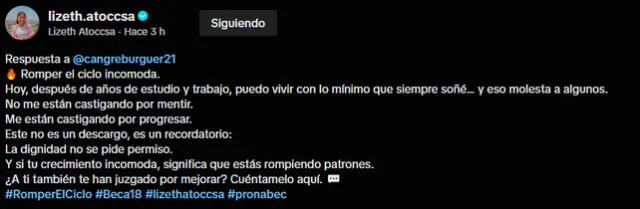 lizeth.atoccsa
Lizeth Atoccsa · Hace 3 h
Siguiendo

Respuesta a @cangreburguer21
🔥 Romper el ciclo incomoda.
Hoy, después de años de estudio y trabajo, puedo vivir con lo mínimo que siempre soñé… y eso molesta a algunos.
No me están castigando por mentir.
Me están castigando por progresar.
Este no es un descargo, es un recordatorio:
La dignidad no se pide permiso.
Y si tu crecimiento incomoda, significa que estás rompiendo patrones.
¿A ti también te han juzgado por mejorar? Cuéntamelo aquí. 💬
#RomperElCiclo #Beca18 #lizethatoccsa #pronabec